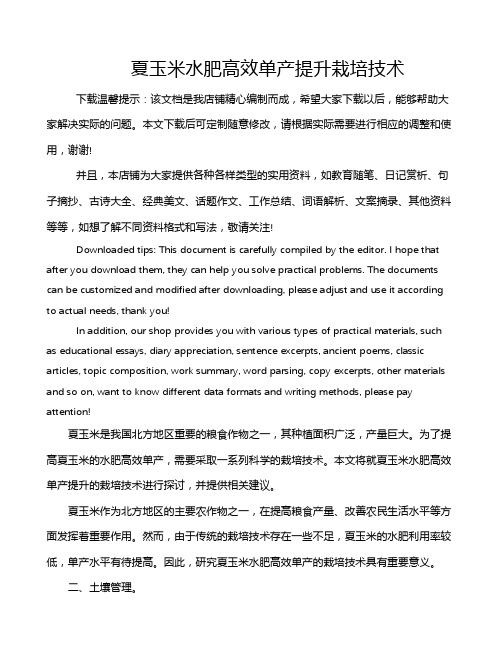 夏玉米水肥高效单产提升栽培技术

下载温馨提示：该文档是我店铺精心编制而成，希望大家下载以后，能够帮助大家解决实际的问题。本文下载后可定制随意修改，请根据实际需要进行相应的调整和使用，谢谢!

并且，本店铺为大家提供各种各样类型的实用资料，如教育随笔、日记赏析、句子摘抄、古诗大全、经典美文、话题作文、工作总结、词语解析、文案摘录、其他资料等等，如想了解不同资料格式和写法，敬请关注!

Downloaded tips: This document is carefully compiled by the editor. I hope that after you download them, they can help you solve practical problems. The documents can be customized and modified after downloading, please adjust and use it according to actual needs, thank you!

In addition, our shop provides you with various types of practical materials, such as educational essays, diary appreciation, sentence excerpts, ancient poems, classic articles, topic composition, work summary, word parsing, copy excerpts, other materials and so on, want to know different data formats and writing methods, please pay attention!

夏玉米是我国北方地区重要的粮食作物之一，其种植面积广泛，产量巨大。为了提高夏玉米的水肥高效单产，需要采取一系列科学的栽培技术。本文将就夏玉米水肥高效单产提升的栽培技术进行探讨，并提供相关建议。

夏玉米作为北方地区的主要农作物之一，在提高粮食产量、改善农民生活水平等方面发挥着重要作用。然而，由于传统的栽培技术存在一些不足，夏玉米的水肥利用率较低，单产水平有待提高。因此，研究夏玉米水肥高效单产的栽培技术具有重要意义。

二、土壤管理。